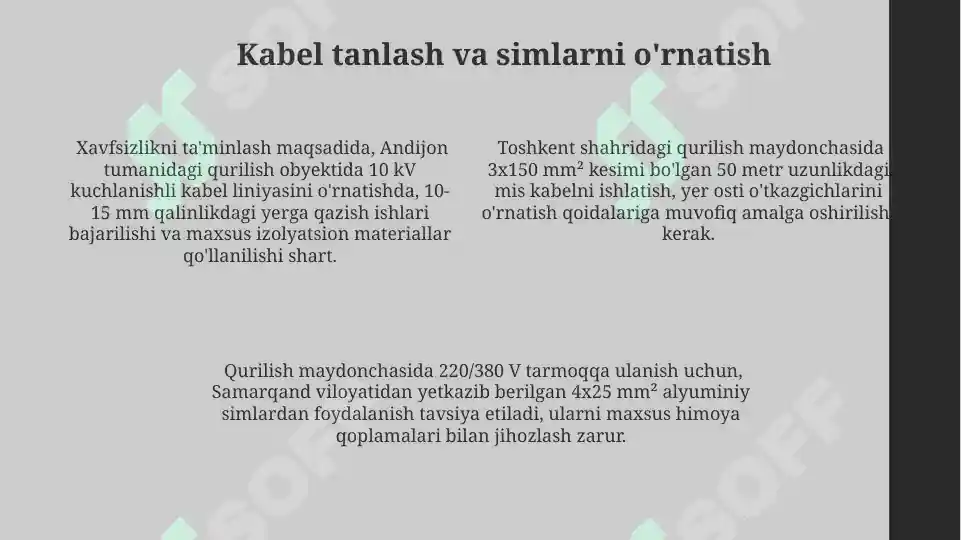 Kabel tanlash va simlarni o'rnatish

Xavfsizlikni ta'minlash maqsadida, Andijon tumanidagi qurilish obyektida 10 kV kuchlanishli kabel liniyasini o'rnatishda, 10-15 mm qalinlikdagi yerga qazish ishlari bajarilishi va maxsus izolyatsion materiallar qo'llanilishi shart.

Toshkent shahridagi qurilish maydonchasida 3x150 mm² kesimi bo'lgan 50 metr uzunlikdagi mis kabelni ishlatish, yer osti o'tkazgichlarini o'rnatish qoidalariga muvofiq amalga oshirilishi kerak.

Qurilish maydonchasida 220/380 V tarmoqqa ulanish uchun, Samarqand viloyatidan yetkazib berilgan 4x25 mm² alyuminiy simlardan foydalanish tavsiya etiladi, ularni maxsus himoya qoplamalari bilan jihozlash zarur.

SOFF